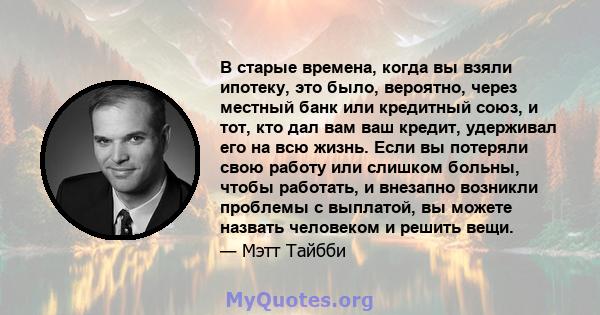 В старые времена, когда вы взяли ипотеку, это было, вероятно, через местный банк или кредитный союз, и тот, кто дал вам ваш кредит, удерживал его на всю жизнь. Если вы потеряли свою работу или слишком больны, чтобы работать, и внезапно возникли проблемы с выплатой, вы можете назвать человеком и решить вещи.

— Мэтт Тайбби

MyQuotes.org